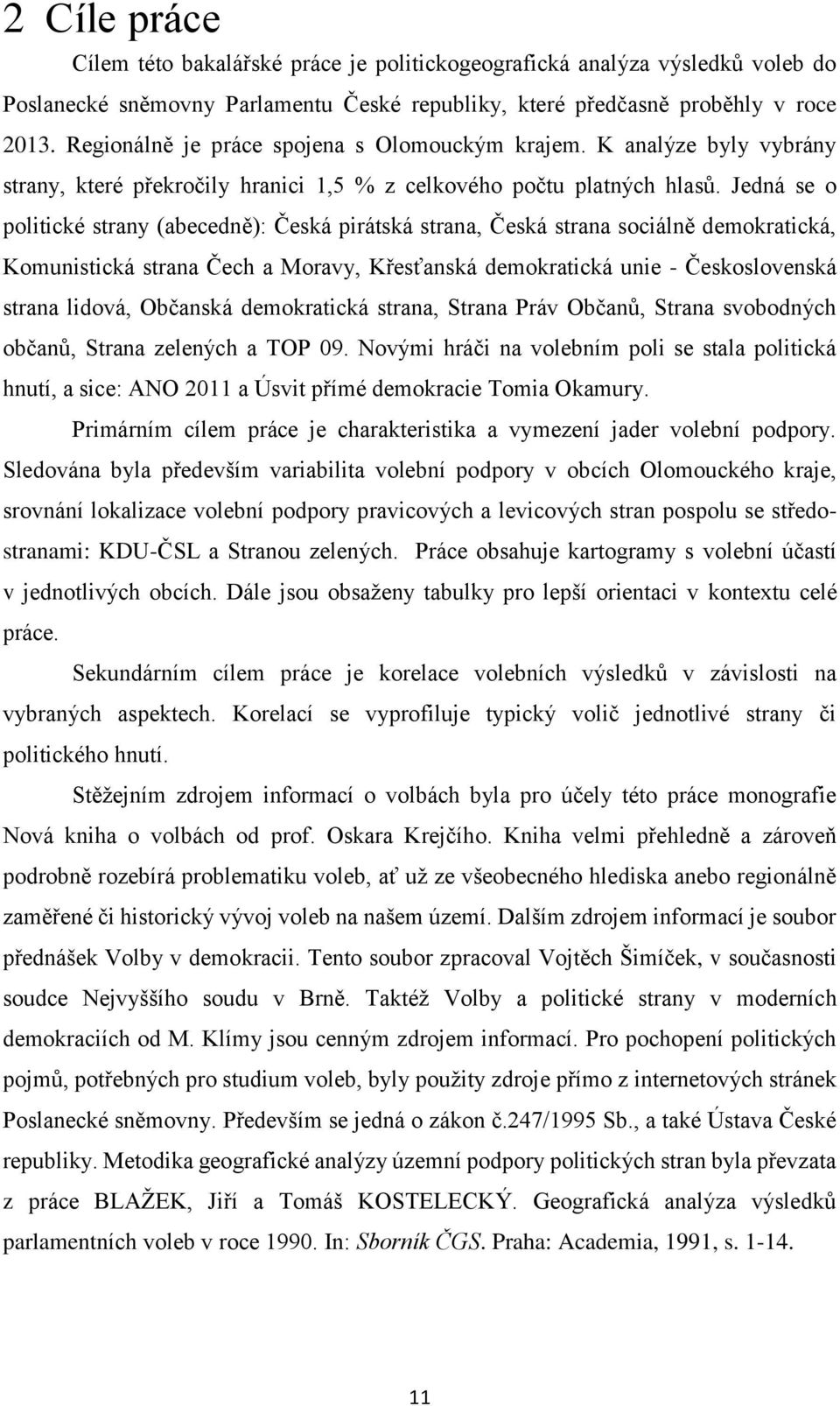 2 Cíle práce

Cílem této bakalářské práce je politickogeografická analýza výsledků voleb do Poslanecké sněmovny Parlamentu České republiky, které předčasně proběhly v roce 2013. Regionálně je práce spojena s Olomouckým krajem. K analýze byly vybrány strany, které překročily hranici 1,5 % z celkového počtu platných hlasů. Jedná se o politické strany (abecedně): Česká pirátská strana, Česká strana sociálně demokratická, Komunistická strana Čech a Moravy, Křesťanská demokratická unie - Československá strana lidová, Občanská demokratická strana, Strana Práv Občanů, Strana svobodných občanů, Strana zelených a TOP 09. Novými hráči na volebním poli se stala politická hnutí, a sice: ANO 2011 a Úsvit přímé demokracie Tomia Okamury.

Primárním cílem práce je charakteristika a vymezení jader volební podpory. Sledována byla především variabilita volební podpory v obcích Olomouckého kraje, srovnání lokalizace volební podpory pravicových a levicových stran pospolu se středostranami: KDU-ČSL a Stranou zelených. Práce obsahuje kartogramy s volební účastí v jednotlivých obcích. Dále jsou obsaženy tabulky pro lepší orientaci v kontextu celé práce.

Sekundárním cílem práce je korelace volebních výsledků v závislosti na vybraných aspektech. Korelací se vyprofiluje typický volič jednotlivé strany či politického hnutí.

Stěžejním zdrojem informací o volbách byla pro účely této práce monografie Nová kniha o volbách od prof. Oskara Krejčího. Kniha velmi přehledně a zároveň podrobně rozebírá problematiku voleb, ať už ze všeobecného hlediska anebo regionálně zaměřené či historický vývoj voleb na našem území. Dalším zdrojem informací je soubor přednášek Volby v demokracii. Tento soubor zpracoval Vojtěch Šimíček, v současnosti soudce Nejvyššího soudu v Brně. Taktéž Volby a politické strany v moderních demokraciích od M. Klímy jsou cenným zdrojem informací. Pro pochopení politických pojmů, potřebných pro studium voleb, byly použity zdroje přímo z internetových stránek Poslanecké sněmovny. Především se jedná o zákon č.247/1995 Sb., a také Ústava České republiky. Metodika geografické analýzy územní podpory politických stran byla převzata z práce BLAŽEK, Jiří a Tomáš KOSTELECKÝ. Geografická analýza výsledků parlamentních voleb v roce 1990. In: Sborník ČGS. Praha: Academia, 1991, s. 1-14.

11